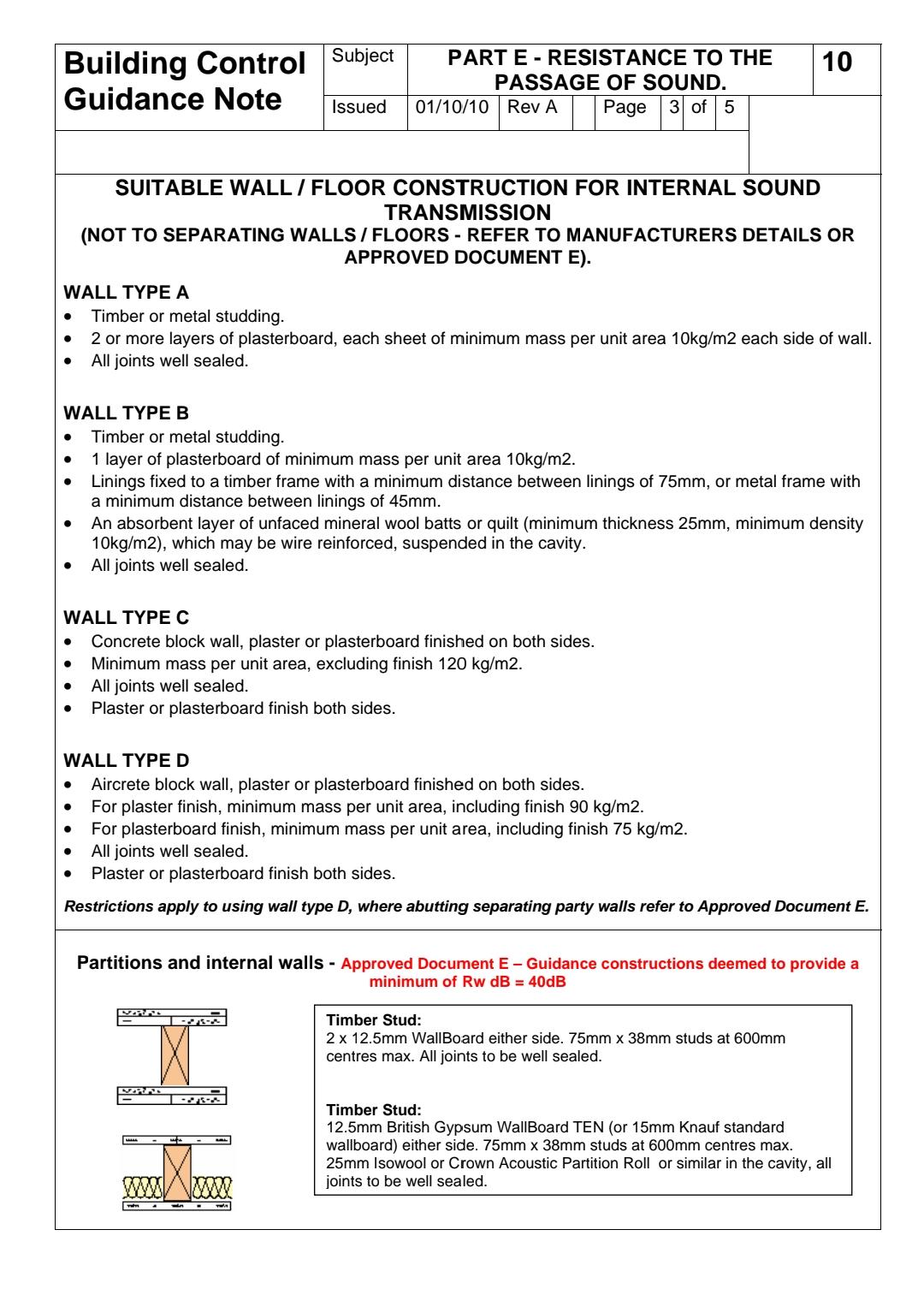 Building Control Guidance Note

Subject PART E - RESISTANCE TO THE PASSAGE OF SOUND. 10

Issued 01/10/10 Rev A Page 3 of 5

SUITABLE WALL / FLOOR CONSTRUCTION FOR INTERNAL SOUND TRANSMISSION
(NOT TO SEPARATING WALLS / FLOORS - REFER TO MANUFACTURERS DETAILS OR APPROVED DOCUMENT E).

WALL TYPE A
• Timber or metal studding.
• 2 or more layers of plasterboard, each sheet of minimum mass per unit area 10kg/m2 each side of wall.
• All joints well sealed.

WALL TYPE B
• Timber or metal studding.
• 1 layer of plasterboard of minimum mass per unit area 10kg/m2.
• Linings fixed to a timber frame with a minimum distance between linings of 75mm, or metal frame with a minimum distance between linings of 45mm.
• An absorbent layer of unfaced mineral wool batts or quilt (minimum thickness 25mm, minimum density 10kg/m2), which may be wire reinforced, suspended in the cavity.
• All joints well sealed.

WALL TYPE C
• Concrete block wall, plaster or plasterboard finished on both sides.
• Minimum mass per unit area, excluding finish 120 kg/m2.
• All joints well sealed.
• Plaster or plasterboard finish both sides.

WALL TYPE D
• Aircrete block wall, plaster or plasterboard finished on both sides.
• For plaster finish, minimum mass per unit area, including finish 90 kg/m2.
• For plasterboard finish, minimum mass per unit area, including finish 75 kg/m2.
• All joints well sealed.
• Plaster or plasterboard finish both sides.

Restrictions apply to using wall type D, where abutting separating party walls refer to Approved Document E.

Partitions and internal walls - Approved Document E – Guidance constructions deemed to provide a minimum of Rw dB = 40dB

Timber Stud:
2 x 12.5mm WallBoard either side. 75mm x 38mm studs at 600mm centres max. All joints to be well sealed.

Timber Stud:
12.5mm British Gypsum WallBoard TEN (or 15mm Knauf standard wallboard) either side. 75mm x 38mm studs at 600mm centres max. 25mm Isowool or Crown Acoustic Partition Roll or similar in the cavity, all joints to be well sealed.